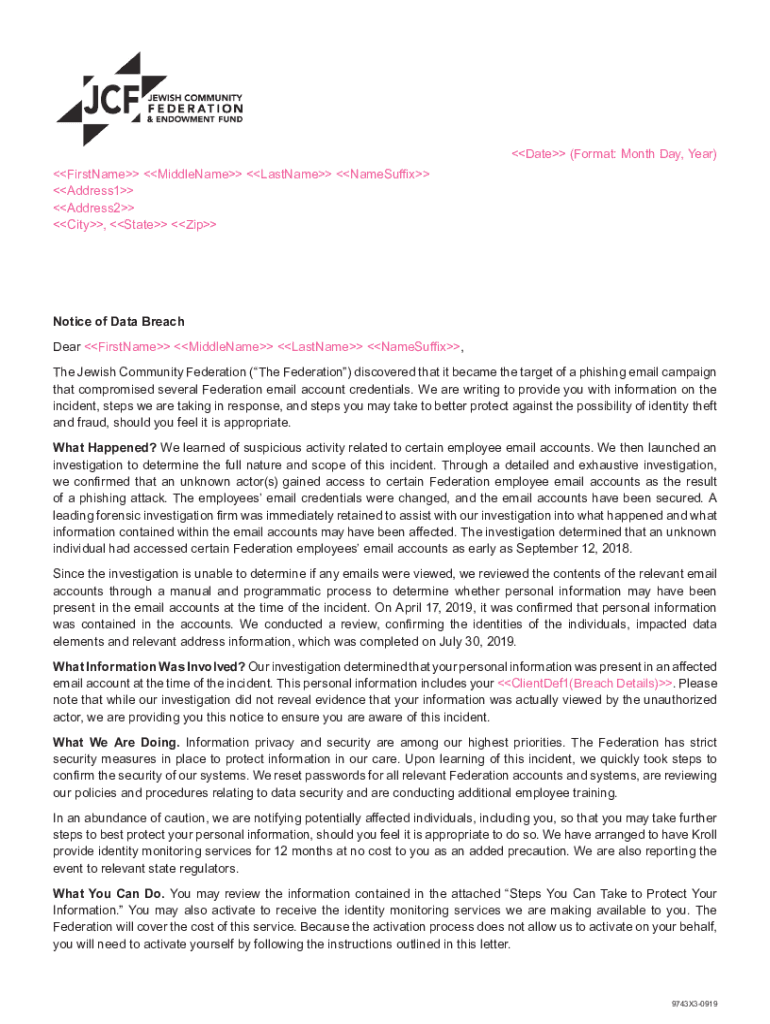 JCF JEWISH COMMUNITY FEDERATION & ENDOWMENT FUND

<<Date>> (Format: Month Day, Year)

<<FirstName>> <<MiddleName>> <<LastName>> <<NameSuffix>>
<<Address1>>
<<Address2>>
<<City>>, <<State>> <<Zip>>

Notice of Data Breach

Dear <<FirstName>> <<MiddleName>> <<LastName>> <<NameSuffix>>,

The Jewish Community Federation ("The Federation") discovered that it became the target of a phishing email campaign that compromised several Federation email account credentials. We are writing to provide you with information on the incident, steps we are taking in response, and steps you may take to better protect against the possibility of identity theft and fraud, should you feel it is appropriate.

What Happened? We learned of suspicious activity related to certain employee email accounts. We then launched an investigation to determine the full nature and scope of this incident. Through a detailed and exhaustive investigation, we confirmed that an unknown actor(s) gained access to certain Federation employee email accounts as the result of a phishing attack. The employees' email credentials were changed, and the email accounts have been secured. A leading forensic investigation firm was immediately retained to assist with our investigation into what happened and what information contained within the email accounts may have been affected. The investigation determined that an unknown individual had accessed certain Federation employees' email accounts as early as September 12, 2018.

Since the investigation is unable to determine if any emails were viewed, we reviewed the contents of the relevant email accounts through a manual and programmatic process to determine whether personal information may have been present in the email accounts at the time of the incident. On April 17, 2019, it was confirmed that personal information was contained in the accounts. We conducted a review, confirming the identities of the individuals, impacted data elements and relevant address information, which was completed on July 30, 2019.

What Information Was Involved? Our investigation determined that your personal information was present in an affected email account at the time of the incident. This personal information includes your <<ClientDef1(Breach Details)>>. Please note that while our investigation did not reveal evidence that your information was actually viewed by the unauthorized actor, we are providing you this notice to ensure you are aware of this incident.

What We Are Doing. Information privacy and security are among our highest priorities. The Federation has strict security measures in place to protect information in our care. Upon learning of this incident, we quickly took steps to confirm the security of our systems. We reset passwords for all relevant Federation accounts and systems, are reviewing our policies and procedures relating to data security and are conducting additional employee training.

In an abundance of caution, we are notifying potentially affected individuals, including you, so that you may take further steps to best protect your personal information, should you feel it is appropriate to do so. We have arranged to have Kroll provide identity monitoring services for 12 months at no cost to you as an added precaution. We are also reporting the event to relevant state regulators.

What You Can Do. You may review the information contained in the attached "Steps You Can Take to Protect Your Information." You may also activate to receive the identity monitoring services we are making available to you. The Federation will cover the cost of this service. Because the activation process does not allow us to activate on your behalf, you will need to activate yourself by following the instructions outlined in this letter.

9743X3-0919